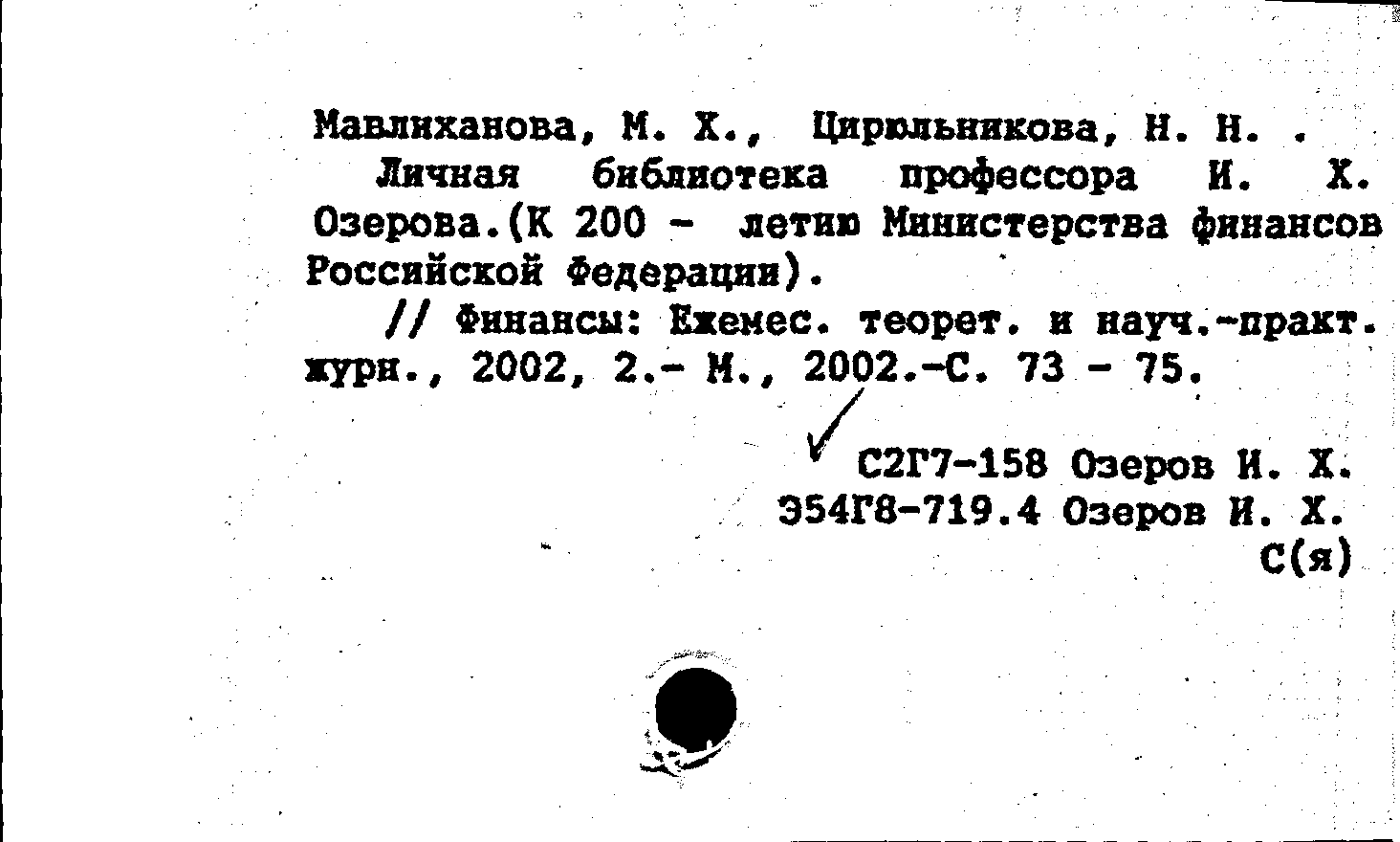 Мавлиханова, М. Х., Цирюльникова, Н. Н. .
Личная библиотека профессора И. Х. Озерова.(К 200 - летию Министерства финансов Российской Федерации).
// Финансы: Ежемес. теорет. и науч.-практ. журн., 2002, 2.- М., 2002.-С. 73 - 75.

С2Г7-158 Озеров И. Х.
Э54Г8-719.4 Озеров И. Х.
С(я)